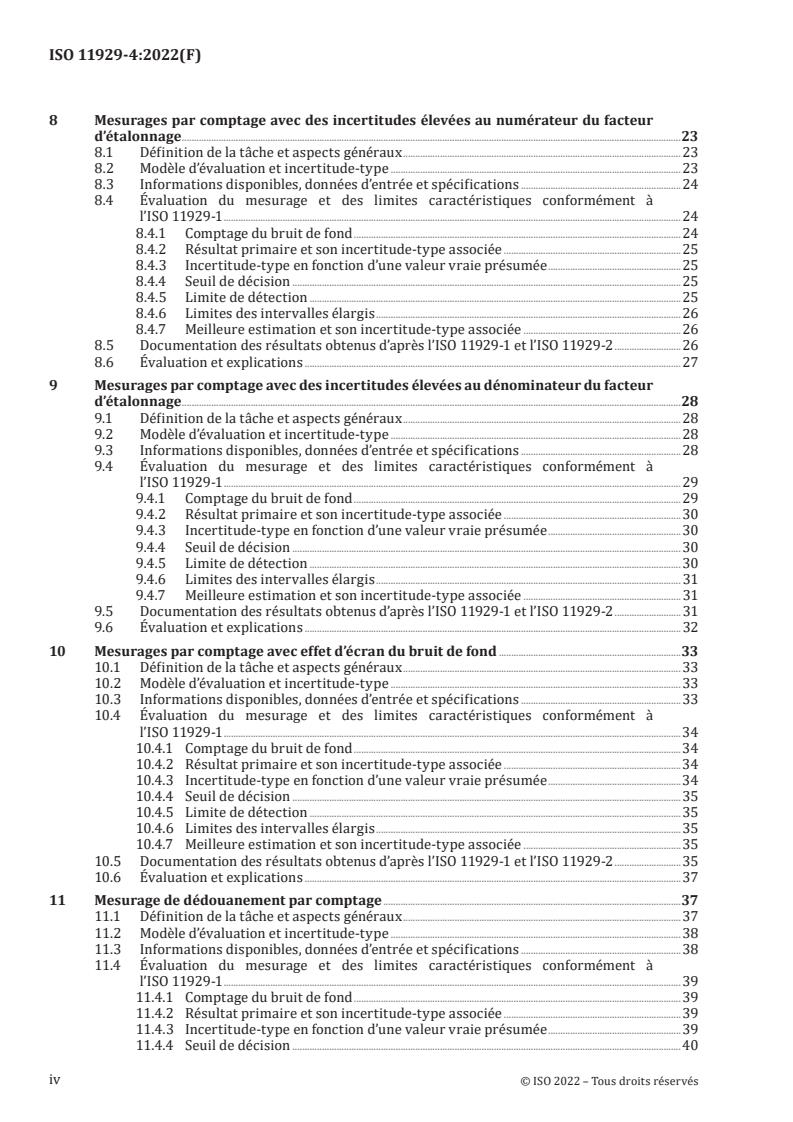 ISO 11929-4:2022(F)

8 Mesurages par comptage avec des incertitudes élevées au numérateur du facteur d'étalonnage 23
8.1 Définition de la tâche et aspects généraux 23
8.2 Modèle d'évaluation et incertitude-type 23
8.3 Informations disponibles, données d'entrée et spécifications 24
8.4 Évaluation du mesurage et des limites caractéristiques conformément à l'ISO 11929-1 24
8.4.1 Comptage du bruit de fond 24
8.4.2 Résultat primaire et son incertitude-type associée 25
8.4.3 Incertitude-type en fonction d'une valeur vraie présumée 25
8.4.4 Seuil de décision 25
8.4.5 Limite de détection 25
8.4.6 Limites des intervalles élargis 26
8.4.7 Meilleure estimation et son incertitude-type associée 26
8.5 Documentation des résultats obtenus d'après l'ISO 11929-1 et l'ISO 11929-2 26
8.6 Évaluation et explications 27

9 Mesurages par comptage avec des incertitudes élevées au dénominateur du facteur d'étalonnage 28
9.1 Définition de la tâche et aspects généraux 28
9.2 Modèle d'évaluation et incertitude-type 28
9.3 Informations disponibles, données d'entrée et spécifications 28
9.4 Évaluation du mesurage et des limites caractéristiques conformément à l'ISO 11929-1 29
9.4.1 Comptage du bruit de fond 29
9.4.2 Résultat primaire et son incertitude-type associée 30
9.4.3 Incertitude-type en fonction d'une valeur vraie présumée 30
9.4.4 Seuil de décision 30
9.4.5 Limite de détection 30
9.4.6 Limites des intervalles élargis 31
9.4.7 Meilleure estimation et son incertitude-type associée 31
9.5 Documentation des résultats obtenus d'après l'ISO 11929-1 et l'ISO 11929-2 31
9.6 Évaluation et explications 32

10 Mesurages par comptage avec effet d'écran du bruit de fond 33
10.1 Définition de la tâche et aspects généraux 33
10.2 Modèle d'évaluation et incertitude-type 33
10.3 Informations disponibles, données d'entrée et spécifications 33
10.4 Évaluation du mesurage et des limites caractéristiques conformément à l'ISO 11929-1 34
10.4.1 Comptage du bruit de fond 34
10.4.2 Résultat primaire et son incertitude-type associée 34
10.4.3 Incertitude-type en fonction d'une valeur vraie présumée 34
10.4.4 Seuil de décision 35
10.4.5 Limite de détection 35
10.4.6 Limites des intervalles élargis 35
10.4.7 Meilleure estimation et son incertitude-type associée 35
10.5 Documentation des résultats obtenus d'après l'ISO 11929-1 et l'ISO 11929-2 35
10.6 Évaluation et explications 37

11 Mesurage de dédouanement par comptage 37
11.1 Définition de la tâche et aspects généraux 37
11.2 Modèle d'évaluation et incertitude-type 38
11.3 Informations disponibles, données d'entrée et spécifications 38
11.4 Évaluation du mesurage et des limites caractéristiques conformément à l'ISO 11929-1 39
11.4.1 Comptage du bruit de fond 39
11.4.2 Résultat primaire et son incertitude-type associée 39
11.4.3 Incertitude-type en fonction d'une valeur vraie présumée 39
11.4.4 Seuil de décision 40

iv © ISO 2022 – Tous droits réservés